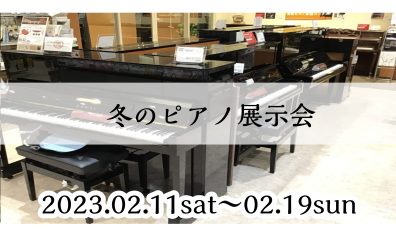 冬のピアノ展示会

2023.02.11sat～02.19sun